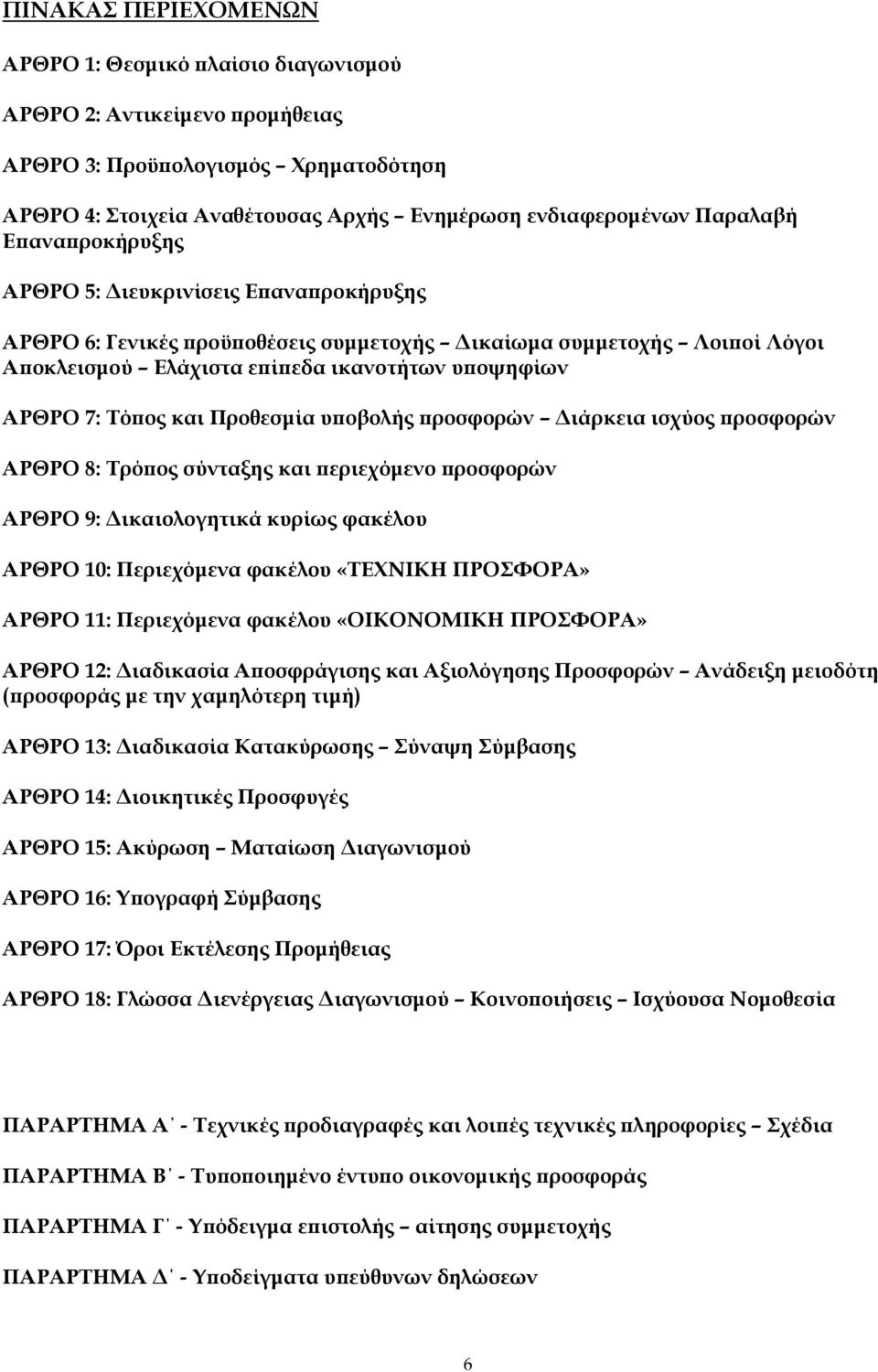 ΠΙΝΑΚΑΣ ΠΕΡΙΕΧΟΜΕΝΩΝ

ΑΡΘΡΟ 1: Θεσμικό πλαίσιο διαγωνισμού

ΑΡΘΡΟ 2: Αντικείμενο προμήθειας

ΑΡΘΡΟ 3: Προϋπολογισμός – Χρηματοδότηση

ΑΡΘΡΟ 4: Στοιχεία Αναθέτουσας Αρχής – Ενημέρωση ενδιαφερομένων Παραλαβή Επαναπροκήρυξης

ΑΡΘΡΟ 5: Διευκρινίσεις Επαναπροκήρυξης

ΑΡΘΡΟ 6: Γενικές προϋποθέσεις συμμετοχής – Δικαίωμα συμμετοχής – Λοιποί Λόγοι Αποκλεισμού – Ελάχιστα επίπεδα ικανοτήτων υποψηφίων

ΑΡΘΡΟ 7: Τόπος και Προθεσμία υποβολής προσφορών – Διάρκεια ισχύος προσφορών

ΑΡΘΡΟ 8: Τρόπος σύνταξης και περιεχόμενο προσφορών

ΑΡΘΡΟ 9: Δικαιολογητικά κυρίως φακέλου

ΑΡΘΡΟ 10: Περιεχόμενα φακέλου «ΤΕΧΝΙΚΗ ΠΡΟΣΦΟΡΑ»

ΑΡΘΡΟ 11: Περιεχόμενα φακέλου «ΟΙΚΟΝΟΜΙΚΗ ΠΡΟΣΦΟΡΑ»

ΑΡΘΡΟ 12: Διαδικασία Αποσφράγισης και Αξιολόγησης Προσφορών – Ανάδειξη μειοδότη (προσφοράς με την χαμηλότερη τιμή)

ΑΡΘΡΟ 13: Διαδικασία Κατακύρωσης – Σύναψη Σύμβασης

ΑΡΘΡΟ 14: Διοικητικές Προσφυγές

ΑΡΘΡΟ 15: Ακύρωση – Ματαίωση Διαγωνισμού

ΑΡΘΡΟ 16: Υπογραφή Σύμβασης

ΑΡΘΡΟ 17: Όροι Εκτέλεσης Προμήθειας

ΑΡΘΡΟ 18: Γλώσσα Διενέργειας Διαγωνισμού – Κοινοποιήσεις – Ισχύουσα Νομοθεσία

ΠΑΡΑΡΤΗΜΑ Α΄ - Τεχνικές προδιαγραφές και λοιπές τεχνικές πληροφορίες – Σχέδια

ΠΑΡΑΡΤΗΜΑ Β΄ - Τυποποιημένο έντυπο οικονομικής προσφοράς

ΠΑΡΑΡΤΗΜΑ Γ΄ - Υπόδειγμα επιστολής – αίτησης συμμετοχής

ΠΑΡΑΡΤΗΜΑ Δ΄ - Υποδείγματα υπεύθυνων δηλώσεων

6